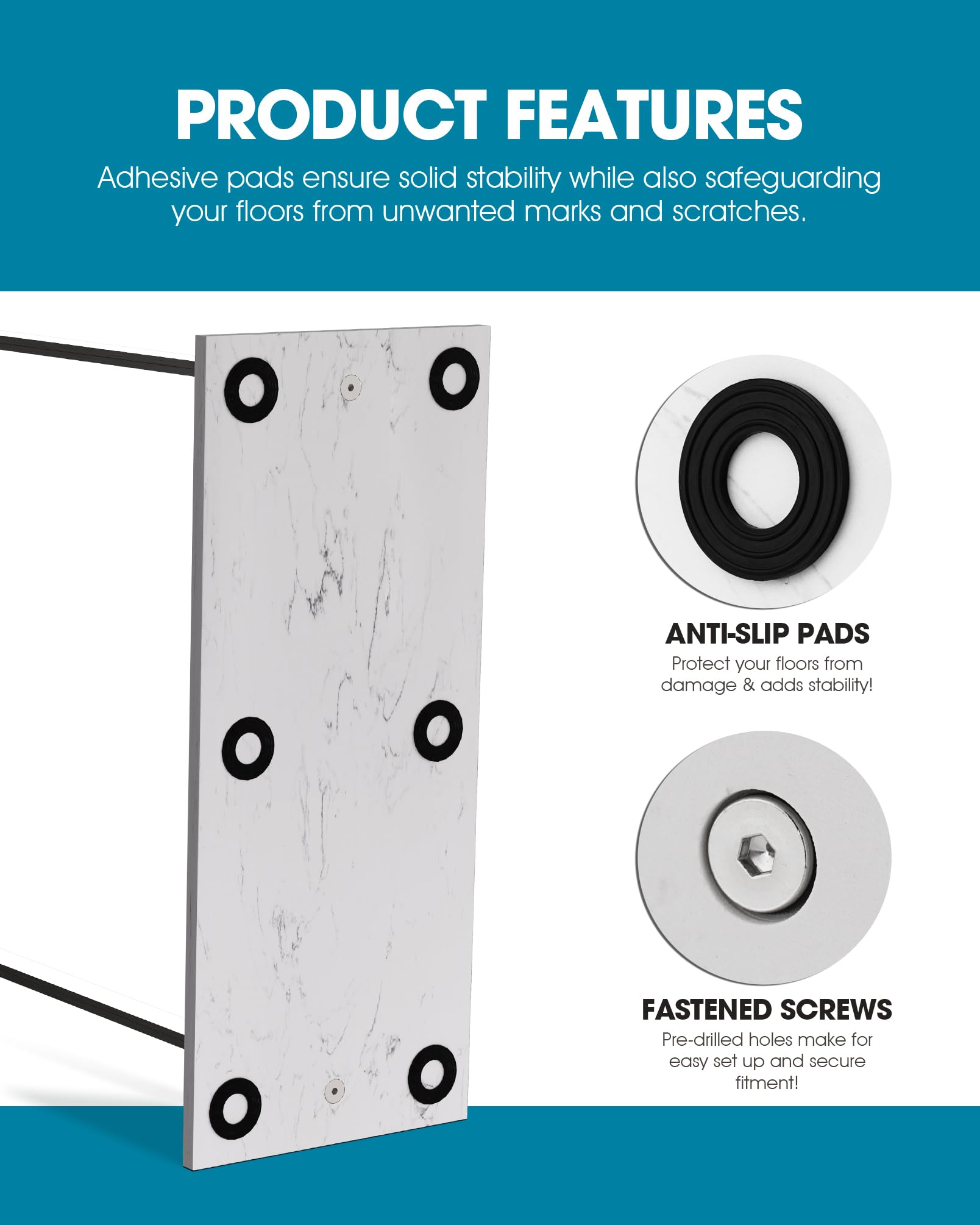 PRODUCT FEATURES

Adhesive pads ensure solid stability while also safeguarding your floors from unwanted marks and scratches.

ANTI-SLIP PADS

Protect your floors from damage & adds stability!

FASTENED SCREWS

Pre-drilled holes make for easy set up and secure fitment!